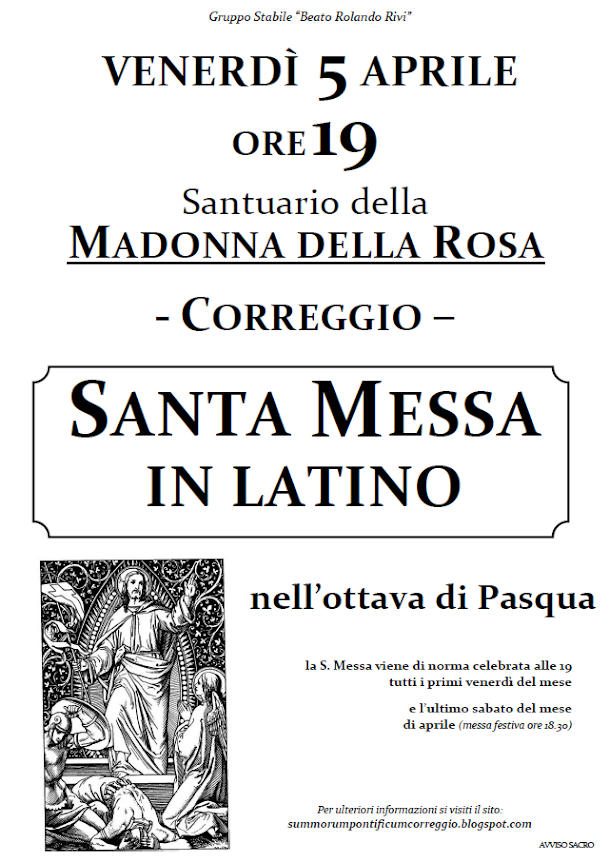 Gruppo Stabile "Beato Rolando Rivi"

VENERDÌ 5 APRILE

ORE 19

Santuario della

MADONNA DELLA ROSA

- CORREGGIO –

SANTA MESSA
IN LATINO

nell'ottava di Pasqua

la S. Messa viene di norma celebrata alle 19
tutti i primi venerdì del mese

e l'ultimo sabato del mese
di aprile (messa festiva ore 18.30)

Per ulteriori informazioni si visiti il sito:
summorumpontificumcorreggio.blogspot.com

AVVISO SACRO